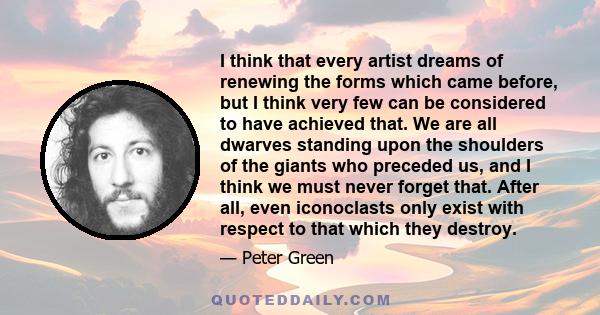 I think that every artist dreams of renewing the forms which came before, but I think very few can be considered to have achieved that. We are all dwarves standing upon the shoulders of the giants who preceded us, and I think we must never forget that. After all, even iconoclasts only exist with respect to that which they destroy.

— Peter Green

QUOTEDDAILY.COM